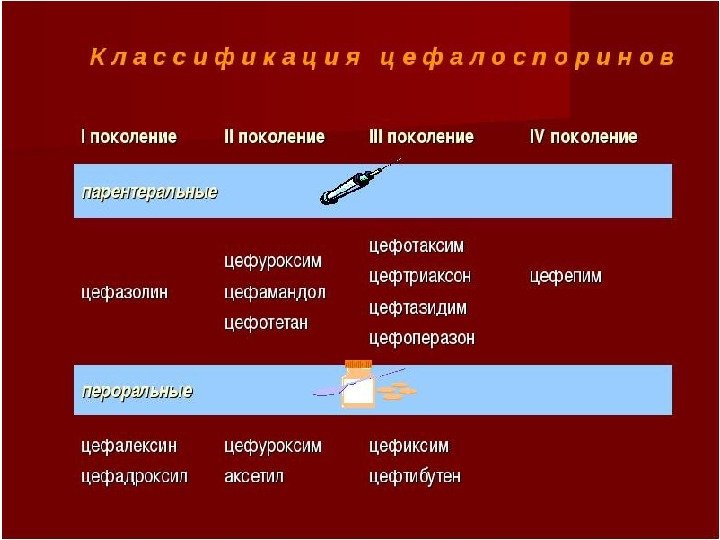 Классификация цефалоспоринов

| I поколение | II поколение | III поколение | IV поколение |
|---|---|---|---|
| парентеральные | | | |
| цефазолин | цефуроксим цефамандол цефотетан | цефотаксим цефтриаксон цефтазидим цефоперазон | цефепим |
| пероральные | | | |
| цефалексин цефадроксил | цефуроксим аксетил | цефиксим цефтибутен | |